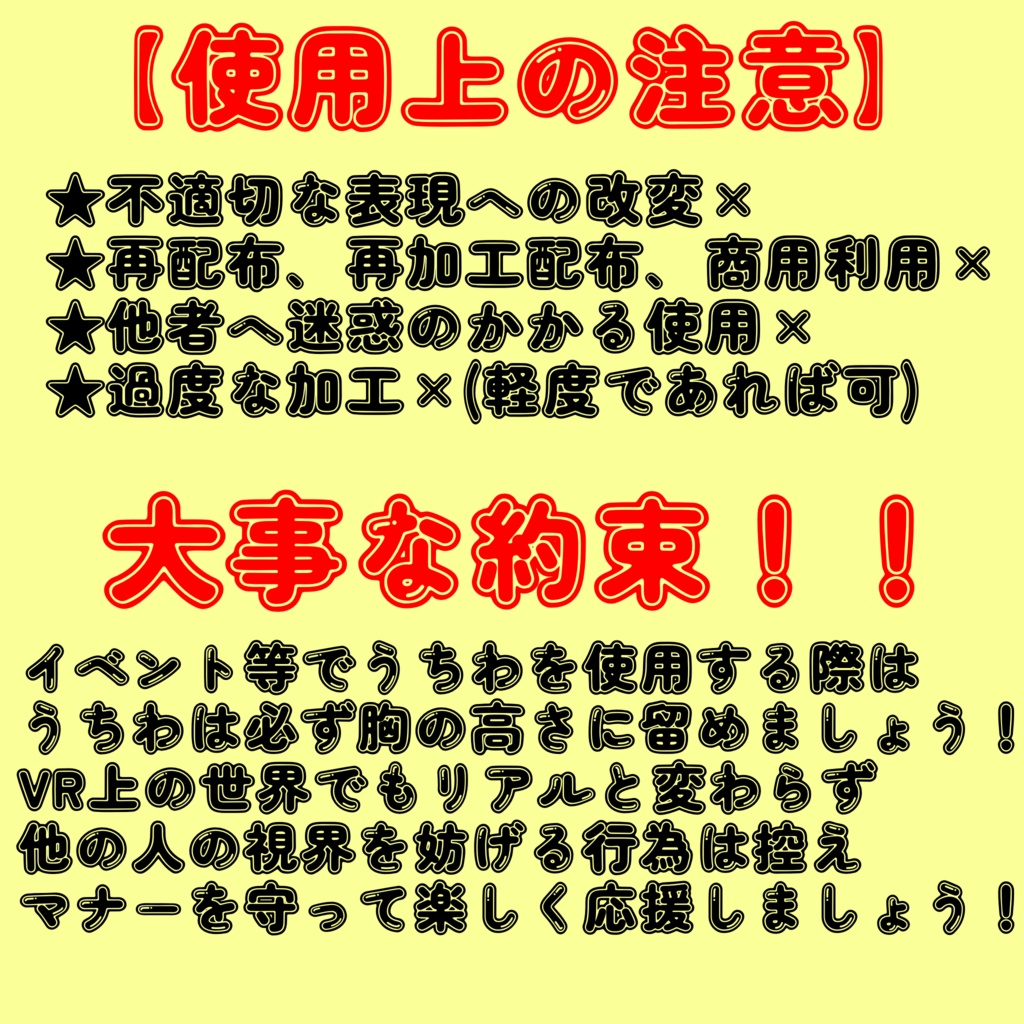 【使用上の注意】

★不適切な表現への改変×
★再配布、再加工配布、商用利用×
★他者へ迷惑のかかる使用×
★過度な加工×(軽度であれば可)

大事な約束！！

イベント等でうちわを使用する際は
うちわは必ず胸の高さに留めましょう！
VR上の世界でもリアルと変わらず
他の人の視界を妨げる行為は控え
マナーを守って楽しく応援しましょう！